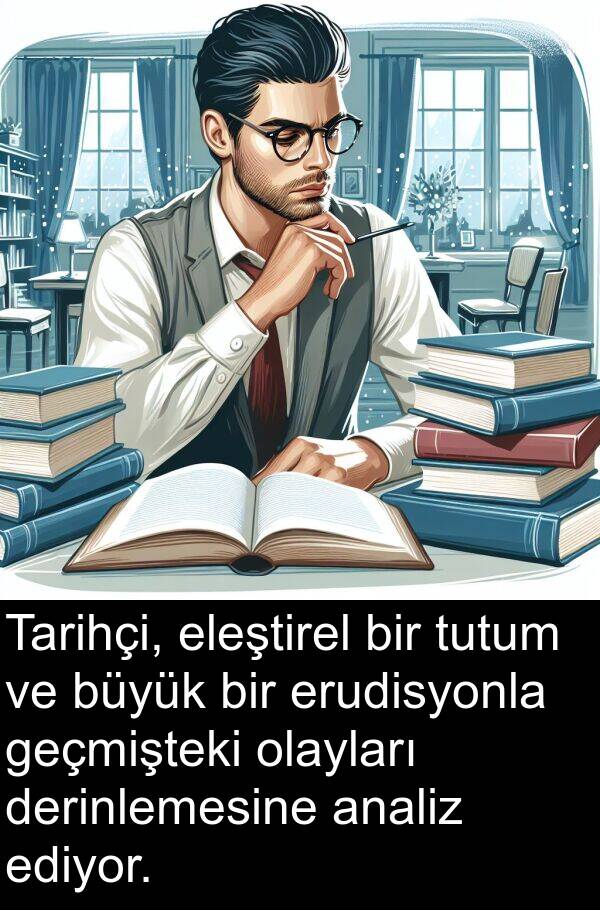 Tarihçi, eleştirel bir tutum ve büyük bir erudisyonla geçmişteki olayları derinlemesine analiz ediyor.